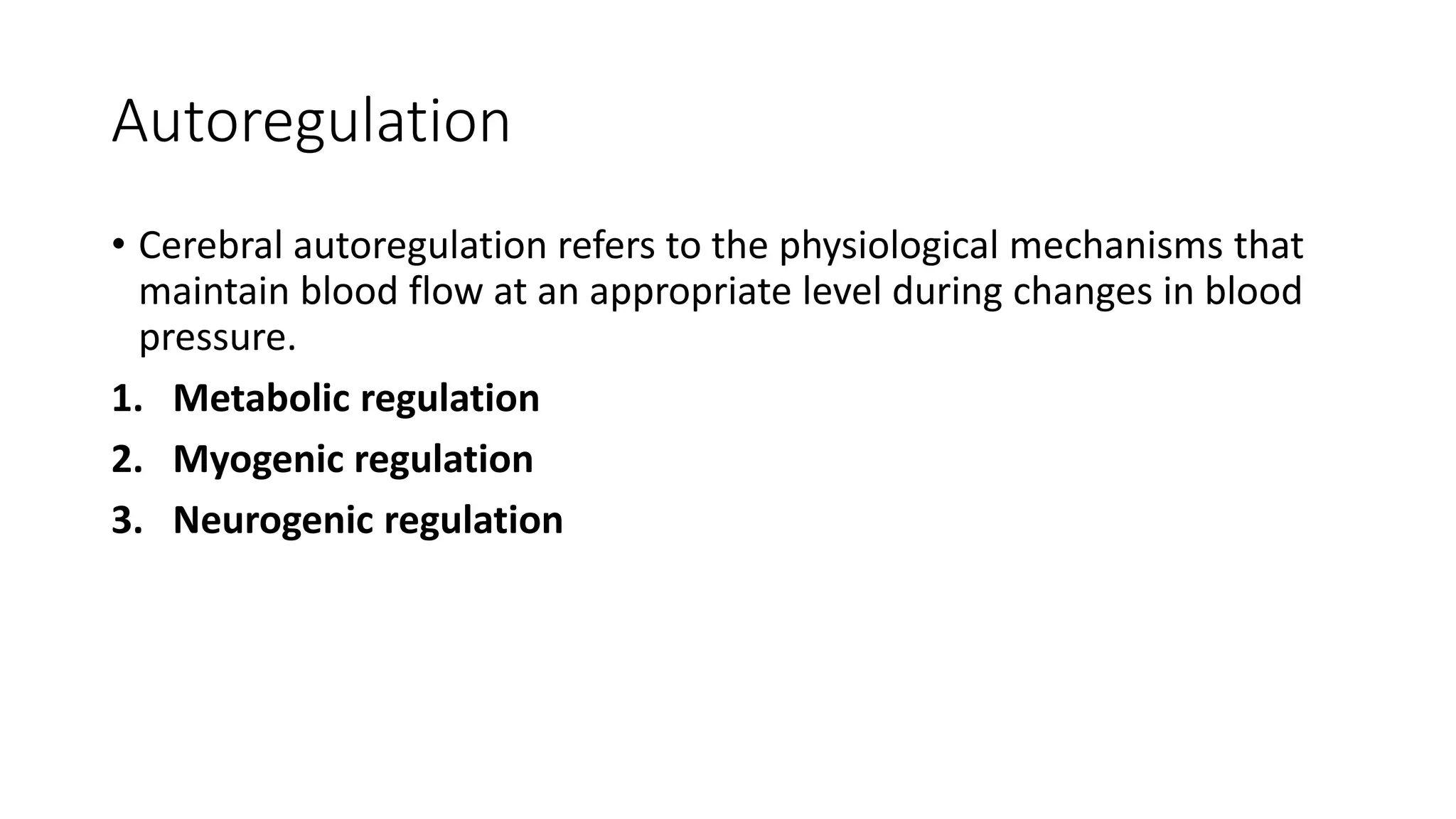 Autoregulation

• Cerebral autoregulation refers to the physiological mechanisms that maintain blood flow at an appropriate level during changes in blood pressure.

1. Metabolic regulation
2. Myogenic regulation
3. Neurogenic regulation